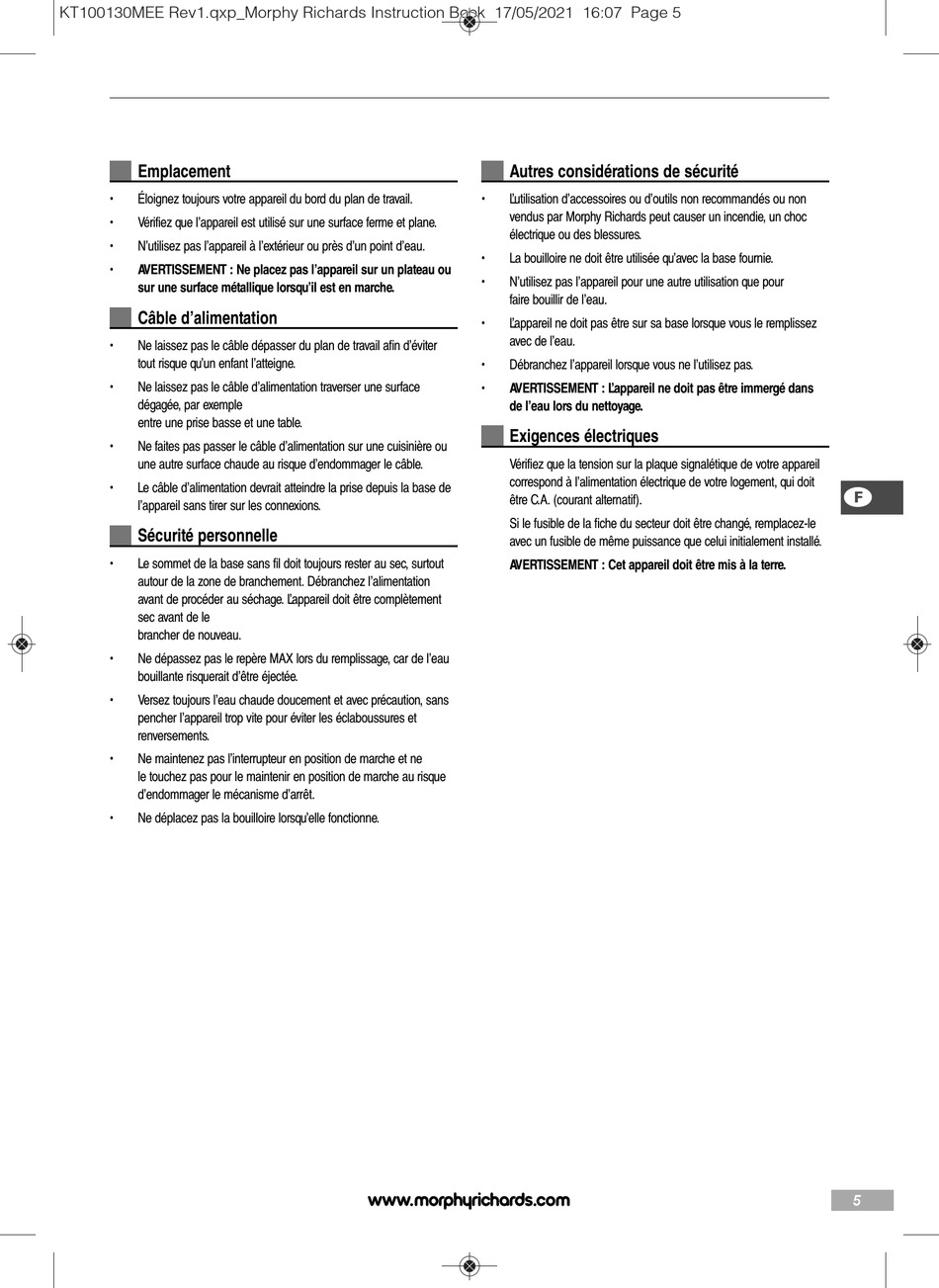 KT100130MEE Rev1.qxp_Morphy Richards Instruction Book 17/05/2021 16:07 Page 5

Emplacement

• Éloignez toujours votre appareil du bord du plan de travail.

• Vérifiez que l'appareil est utilisé sur une surface ferme et plane.

• N'utilisez pas l'appareil à l'extérieur ou près d'un point d'eau.

• AVERTISSEMENT : Ne placez pas l'appareil sur un plateau ou sur une surface métallique lorsqu'il est en marche.

Câble d'alimentation

• Ne laissez pas le câble dépasser du plan de travail afin d'éviter tout risque qu'un enfant l'atteigne.

• Ne laissez pas le câble d'alimentation traverser une surface dégagée, par exemple
entre une prise basse et une table.

• Ne faites pas passer le câble d'alimentation sur une cuisinière ou une autre surface chaude au risque d'endommager le câble.

• Le câble d'alimentation devrait atteindre la prise depuis la base de l'appareil sans tirer sur les connexions.

Sécurité personnelle

• Le sommet de la base sans fil doit toujours rester au sec, surtout autour de la zone de branchement. Débranchez l'alimentation avant de procéder au séchage. L'appareil doit être complètement sec avant de le
brancher de nouveau.

• Ne dépassez pas le repère MAX lors du remplissage, car de l'eau bouillante risquerait d'être éjectée.

• Versez toujours l'eau chaude doucement et avec précaution, sans pencher l'appareil trop vite pour éviter les éclaboussures et renversements.

• Ne maintenez pas l'interrupteur en position de marche et ne
le touchez pas pour le maintenir en position de marche au risque d'endommager le mécanisme d'arrêt.

• Ne déplacez pas la bouilloire lorsqu'elle fonctionne.

Autres considérations de sécurité

• L'utilisation d'accessoires ou d'outils non recommandés ou non vendus par Morphy Richards peut causer un incendie, un choc électrique ou des blessures.

• La bouilloire ne doit être utilisée qu'avec la base fournie.

• N'utilisez pas l'appareil pour une autre utilisation que pour
faire bouillir de l'eau.

• L'appareil ne doit pas être sur sa base lorsque vous le remplissez avec de l'eau.

• Débranchez l'appareil lorsque vous ne l'utilisez pas.

• AVERTISSEMENT : L'appareil ne doit pas être immergé dans de l'eau lors du nettoyage.

Exigences électriques

Vérifiez que la tension sur la plaque signalétique de votre appareil correspond à l'alimentation électrique de votre logement, qui doit être C.A. (courant alternatif).

Si le fusible de la fiche du secteur doit être changé, remplacez-le avec un fusible de même puissance que celui initialement installé.

AVERTISSEMENT : Cet appareil doit être mis à la terre.

F

www.morphyrichards.com

5